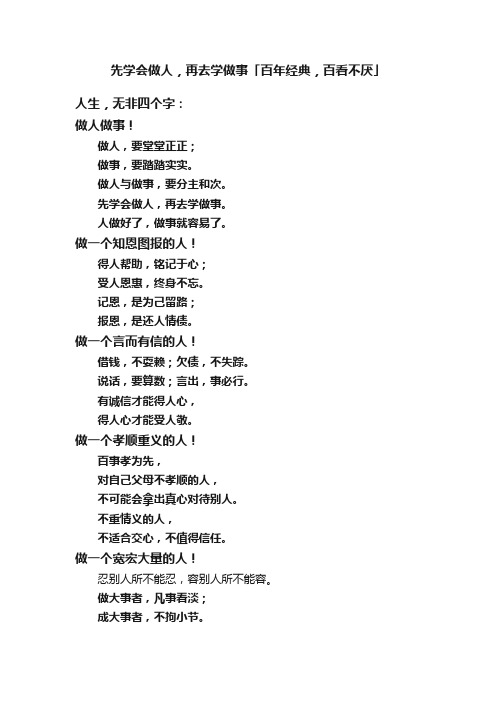 先学会做人，再去学做事「百年经典，百看不厌」

人生，无非四个字：
做人做事！
做人，要堂堂正正；
做事，要踏踏实实。
做人与做事，要分主和次。
先学会做人，再去学做事。
人做好了，做事就容易了。
做一个知恩图报的人！
得人帮助，铭记于心；
受人恩惠，终身不忘。
记恩，是为己留路；
报恩，是还人情债。
做一个言而有信的人！
借钱，不耍赖；欠债，不失踪。
说话，要算数；言出，事必行。
有诚信才能得人心，
得人心才能受人敬。
做一个孝顺重义的人！
百事孝为先，
对自己父母不孝顺的人，
不可能会拿出真心对待别人。
不重情义的人，
不适合交心，不值得信任。
做一个宽宏大量的人！
忍别人所不能忍，容别人所不能容。
做大事者，凡事看淡；
成大事者，不拘小节。